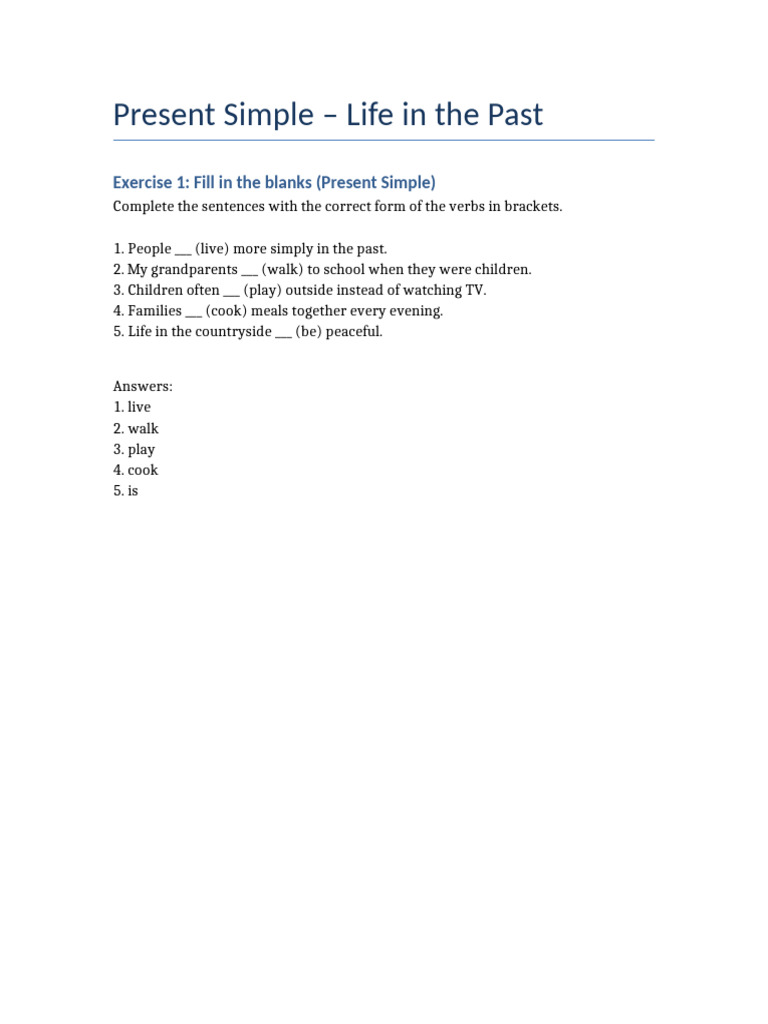 Present Simple – Life in the Past

Exercise 1: Fill in the blanks (Present Simple)

Complete the sentences with the correct form of the verbs in brackets.

1. People ___ (live) more simply in the past.
2. My grandparents ___ (walk) to school when they were children.
3. Children often ___ (play) outside instead of watching TV.
4. Families ___ (cook) meals together every evening.
5. Life in the countryside ___ (be) peaceful.

Answers:
1. live
2. walk
3. play
4. cook
5. is